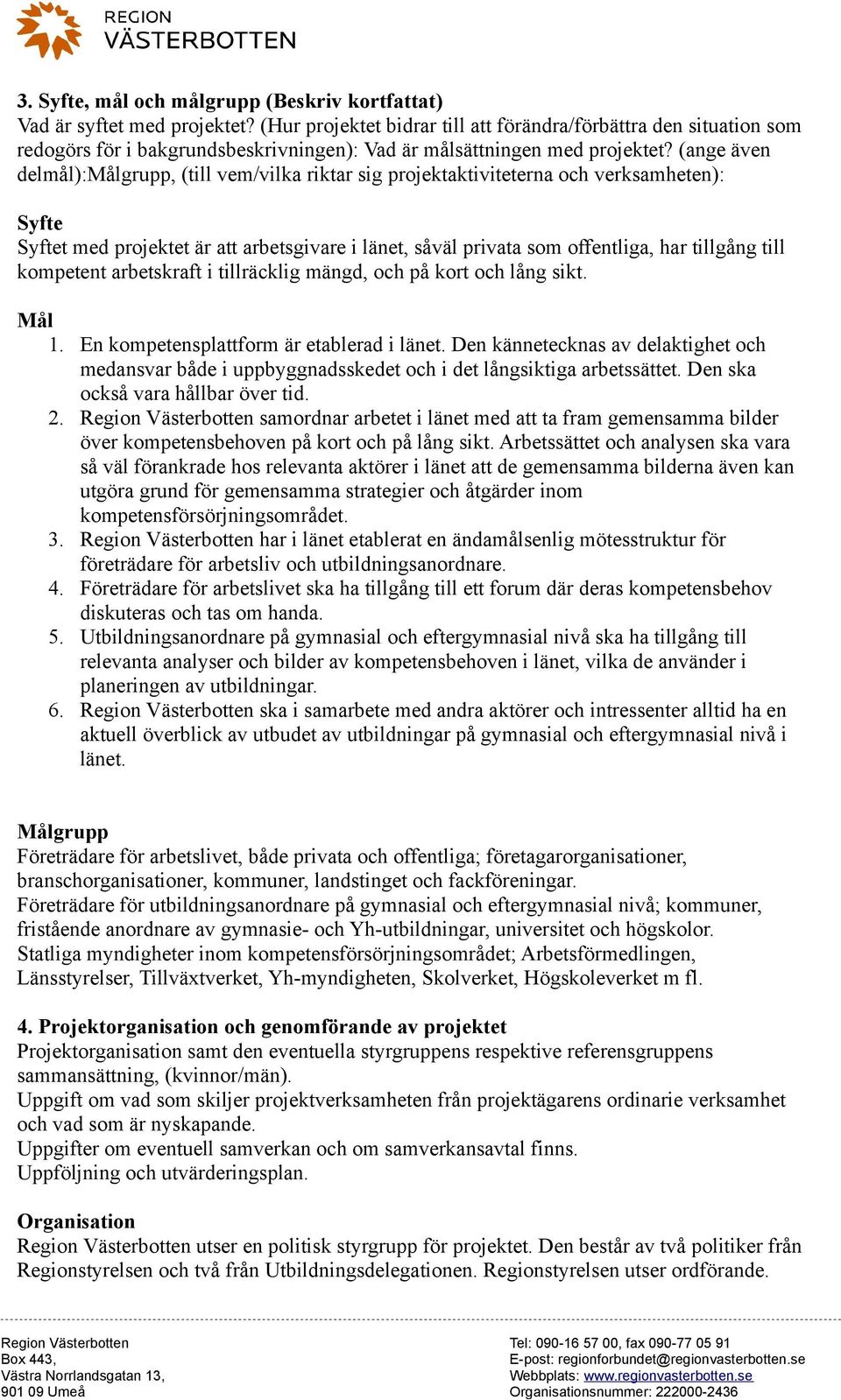 REGION
VÄSTERBOTTEN

3. Syfte, mål och målgrupp (Beskriv kortfattat)
Vad är syftet med projektet? (Hur projektet bidrar till att förändra/förbättra den situation som redogörs för i bakgrundsbeskrivningen): Vad är målsättningen med projektet? (ange även delmål):Målgrupp, (till vem/vilka riktar sig projektaktiviteterna och verksamheten):

Syfte
Syftet med projektet är att arbetsgivare i länet, såväl privata som offentliga, har tillgång till kompetent arbetskraft i tillräcklig mängd, och på kort och lång sikt.

Mål
1. En kompetensplattform är etablerad i länet. Den kännetecknas av delaktighet och medansvar både i uppbyggnadsskedet och i det långsiktiga arbetssättet. Den ska också vara hållbar över tid.
2. Region Västerbotten samordnar arbetet i länet med att ta fram gemensamma bilder över kompetensbehoven på kort och på lång sikt. Arbetssättet och analysen ska vara så väl förankrade hos relevanta aktörer i länet att de gemensamma bilderna även kan utgöra grund för gemensamma strategier och åtgärder inom kompetensförsörjningsområdet.
3. Region Västerbotten har i länet etablerat en ändamålsenlig mötesstruktur för företrädare för arbetsliv och utbildningsanordnare.
4. Företrädare för arbetslivet ska ha tillgång till ett forum där deras kompetensbehov diskuteras och tas om handa.
5. Utbildningsanordnare på gymnasial och eftergymnasial nivå ska ha tillgång till relevanta analyser och bilder av kompetensbehoven i länet, vilka de använder i planeringen av utbildningar.
6. Region Västerbotten ska i samarbete med andra aktörer och intressenter alltid ha en aktuell överblick av utbudet av utbildningar på gymnasial och eftergymnasial nivå i länet.

Målgrupp
Företrädare för arbetslivet, både privata och offentliga; företagarorganisationer, branschorganisationer, kommuner, landstinget och fackföreningar.
Företrädare för utbildningsanordnare på gymnasial och eftergymnasial nivå; kommuner, fristående anordnare av gymnasie- och Yh-utbildningar, universitet och högskolor.
Statliga myndigheter inom kompetensförsörjningsområdet; Arbetsförmedlingen, Länsstyrelser, Tillväxtverket, Yh-myndigheten, Skolverket, Högskoleverket m fl.

4. Projektorganisation och genomförande av projektet
Projektorganisation samt den eventuella styrgruppens respektive referensgruppens sammansättning, (kvinnor/män).
Uppgift om vad som skiljer projektverksamheten från projektägarens ordinarie verksamhet och vad som är nyskapande.
Uppgifter om eventuell samverkan och om samverkansavtal finns.
Uppföljning och utvärderingsplan.

Organisation
Region Västerbotten utser en politisk styrgrupp för projektet. Den består av två politiker från Regionstyrelsen och två från Utbildningsdelegationen. Regionstyrelsen utser ordförande.

Region Västerbotten
Box 443,
Västra Norrlandsgatan 13,
901 09 Umeå

Tel: 090-16 57 00, fax 090-77 05 91
E-post: regionforbundet@regionvasterbotten.se
Webbplats: www.regionvasterbotten.se
Organisationsnummer: 222000-2436